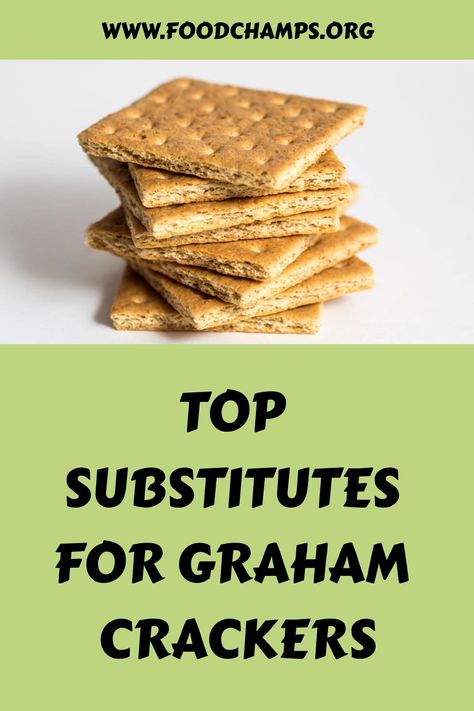 WWW.FOODCHAMPS.ORG

TOP SUBSTITUTES FOR GRAHAM CRACKERS